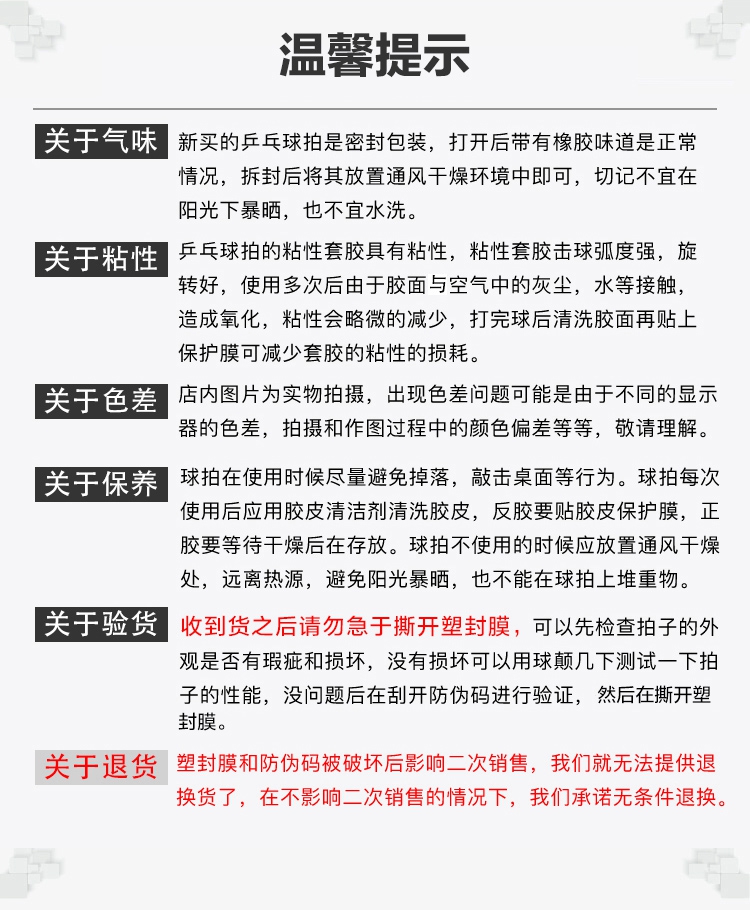 温馨提示

关于气味 新买的乒乓球拍是密封包装，打开后带有橡胶味道是正常情况，拆封后将其放置通风干燥环境中即可，切记不宜在阳光下暴晒，也不宜水洗。

关于粘性 乒乓球拍的粘性套胶具有粘性，粘性套胶击球弧度强，旋转好，使用多次后由于胶面与空气中的灰尘，水等接触，造成氧化，粘性会略微的减少，打完球后清洗胶面再贴上保护膜可减少套胶的粘性的损耗。

关于色差 店内图片为实物拍摄，出现色差问题可能是由于不同的显示器的色差，拍摄和作图过程中的颜色偏差等等，敬请理解。

关于保养 球拍在使用时候尽量避免掉落，敲击桌面等行为。球拍每次使用后应用胶皮清洁剂清洗胶皮，反胶要贴胶皮保护膜，正胶要等待干燥后在存放。球拍不使用的时候应放置通风干燥处，远离热源，避免阳光暴晒，也不能在球拍上堆重物。

关于验货 收到货之后请勿急于撕开塑封膜，可以先检查拍子的外观是否有瑕疵和损坏，没有损坏可以用球颠几下测试一下拍子的性能，没问题后在刮开防伪码进行验证，然后在撕开塑封膜。

关于退货 塑封膜和防伪码被破坏后影响二次销售，我们就无法提供退换货了，在不影响二次销售的情况下，我们承诺无条件退换。